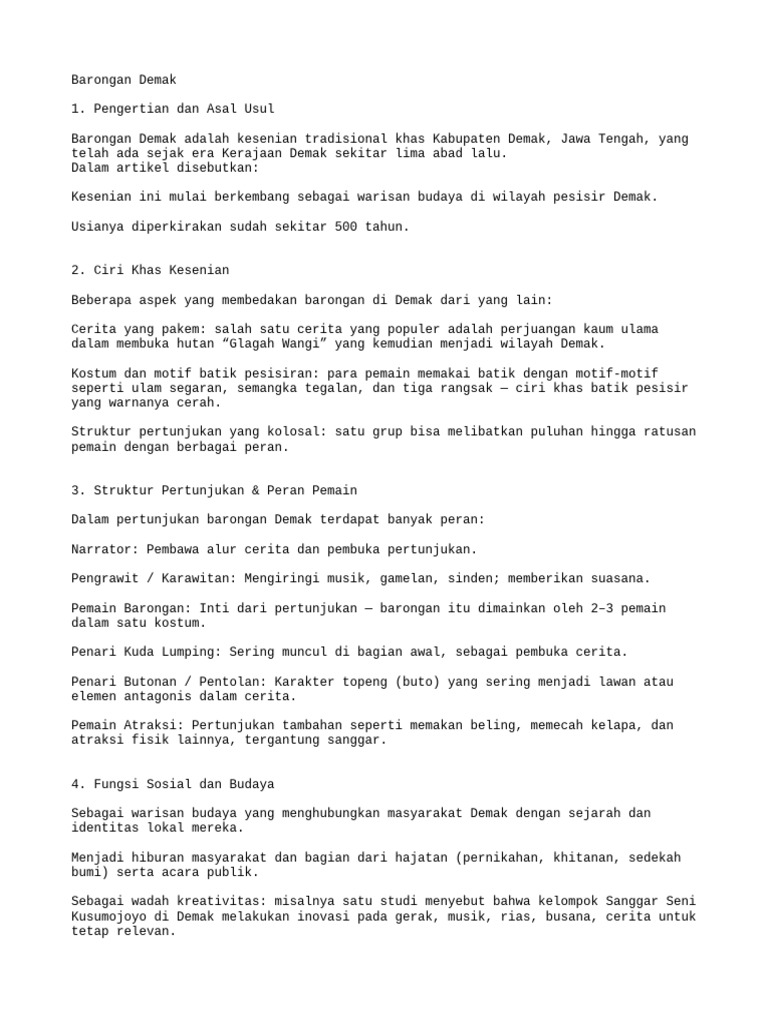 Barongan Demak

1. Pengertian dan Asal Usul

Barongan Demak adalah kesenian tradisional khas Kabupaten Demak, Jawa Tengah, yang telah ada sejak era Kerajaan Demak sekitar lima abad lalu.
Dalam artikel disebutkan:

Kesenian ini mulai berkembang sebagai warisan budaya di wilayah pesisir Demak.

Usianya diperkirakan sudah sekitar 500 tahun.

2. Ciri Khas Kesenian

Beberapa aspek yang membedakan barongan di Demak dari yang lain:

Cerita yang pakem: salah satu cerita yang populer adalah perjuangan kaum ulama dalam membuka hutan “Glagah Wangi” yang kemudian menjadi wilayah Demak.

Kostum dan motif batik pesisiran: para pemain memakai batik dengan motif-motif seperti ulam segaran, semangka tegalan, dan tiga rangsak — ciri khas batik pesisir yang warnanya cerah.

Struktur pertunjukan yang kolosal: satu grup bisa melibatkan puluhan hingga ratusan pemain dengan berbagai peran.

3. Struktur Pertunjukan & Peran Pemain

Dalam pertunjukan barongan Demak terdapat banyak peran:

Narrator: Pembawa alur cerita dan pembuka pertunjukan.

Pengrawit / Karawitan: Mengiringi musik, gamelan, sinden; memberikan suasana.

Pemain Barongan: Inti dari pertunjukan — barongan itu dimainkan oleh 2–3 pemain dalam satu kostum.

Penari Kuda Lumping: Sering muncul di bagian awal, sebagai pembuka cerita.

Penari Butonan / Pentolan: Karakter topeng (buto) yang sering menjadi lawan atau elemen antagonis dalam cerita.

Pemain Atraksi: Pertunjukan tambahan seperti memakan beling, memecah kelapa, dan atraksi fisik lainnya, tergantung sanggar.

4. Fungsi Sosial dan Budaya

Sebagai warisan budaya yang menghubungkan masyarakat Demak dengan sejarah dan identitas lokal mereka.

Menjadi hiburan masyarakat dan bagian dari hajatan (pernikahan, khitanan, sedekah bumi) serta acara publik.

Sebagai wadah kreativitas: misalnya satu studi menyebut bahwa kelompok Sanggar Seni Kusumojoyo di Demak melakukan inovasi pada gerak, musik, rias, busana, cerita untuk tetap relevan.